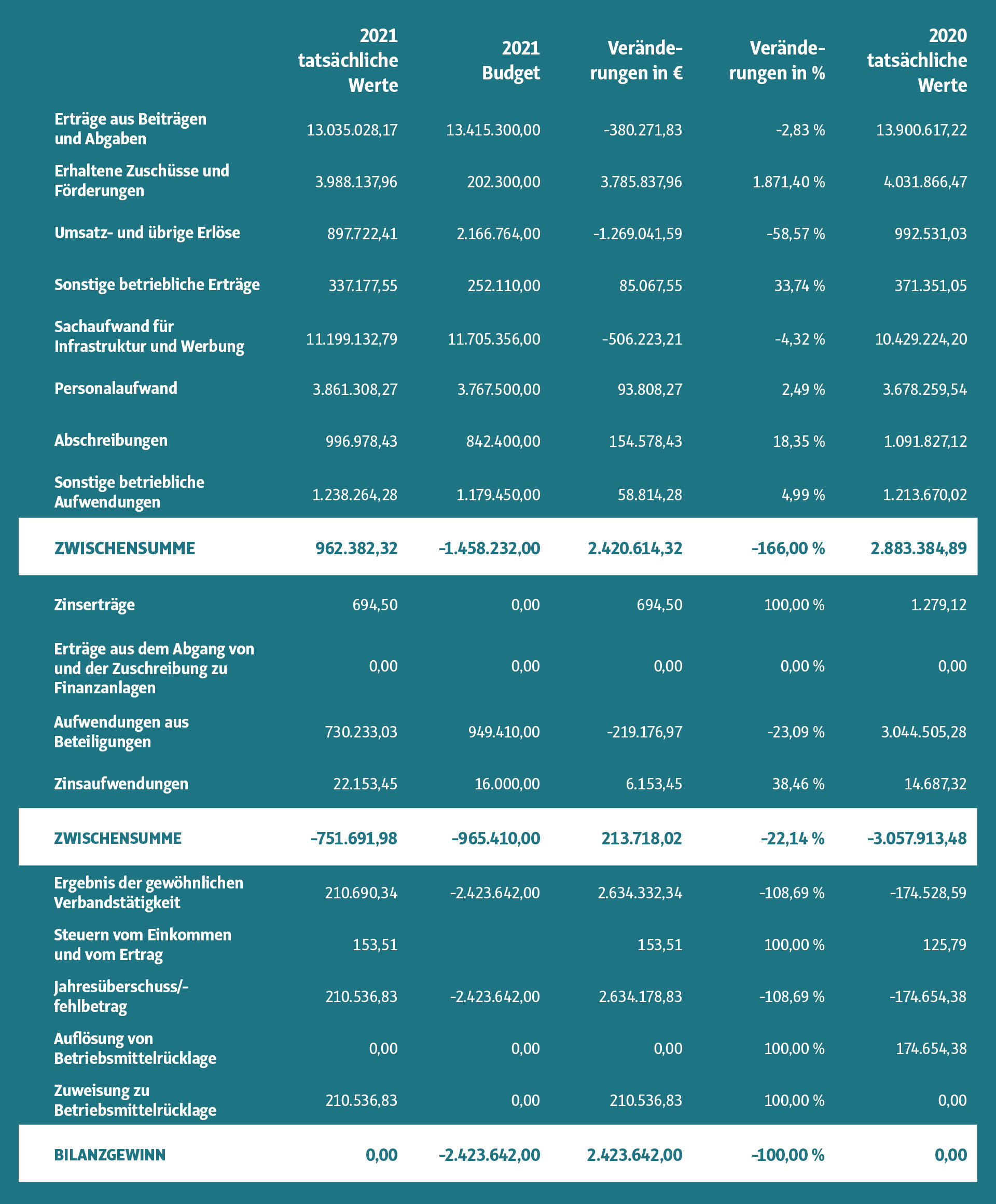 |  | 2021 tatsächliche Werte | 2021 Budget | Veränderungen in € | Veränderungen in % | 2020 tatsächliche Werte |
|---|---|---|---|---|---|
| Erträge aus Beiträgen und Abgaben | 13.035.028,17 | 13.415.300,00 | -380.271,83 | -2,83 % | 13.900.617,22 |
| Erhaltene Zuschüsse und Förderungen | 3.988.137,96 | 202.300,00 | 3.785.837,96 | 1.871,40 % | 4.031.866,47 |
| Umsatz- und übrige Erlöse | 897.722,41 | 2.166.764,00 | -1.269.041,59 | -58,57 % | 992.531,03 |
| Sonstige betriebliche Erträge | 337.177,55 | 252.110,00 | 85.067,55 | 33,74 % | 371.351,05 |
| Sachaufwand für Infrastruktur und Werbung | 11.199.132,79 | 11.705.356,00 | -506.223,21 | -4,32 % | 10.429.224,20 |
| Personalaufwand | 3.861.308,27 | 3.767.500,00 | 93.808,27 | 2,49 % | 3.678.259,54 |
| Abschreibungen | 996.978,43 | 842.400,00 | 154.578,43 | 18,35 % | 1.091.827,12 |
| Sonstige betriebliche Aufwendungen | 1.238.264,28 | 1.179.450,00 | 58.814,28 | 4,99 % | 1.213.670,02 |
| ZWISCHENSUMME | 962.382,32 | -1.458.232,00 | 2.420.614,32 | -166,00 % | 2.883.384,89 |
| Zinserträge | 694,50 | 0,00 | 694,50 | 100,00 % | 1.279,12 |
| Erträge aus dem Abgang von und der Zuschreibung zu Finanzanlagen | 0,00 | 0,00 | 0,00 | 0,00 % | 0,00 |
| Aufwendungen aus Beteiligungen | 730.233,03 | 949.410,00 | -219.176,97 | -23,09 % | 3.044.505,28 |
| Zinsaufwendungen | 22.153,45 | 16.000,00 | 6.153,45 | 38,46 % | 14.687,32 |
| ZWISCHENSUMME | -751.691,98 | -965.410,00 | 213.718,02 | -22,14 % | -3.057.913,48 |
| Ergebnis der gewöhnlichen Verbandstätigkeit | 210.690,34 | -2.423.642,00 | 2.634.332,34 | -108,69 % | -174.528,59 |
| Steuern vom Einkommen und vom Ertrag | 153,51 |  | 153,51 | 100,00 % | 125,79 |
| Jahresüberschuss/-fehlbetrag | 210.536,83 | -2.423.642,00 | 2.634.178,83 | -108,69 % | -174.654,38 |
| Auflösung von Betriebsmittelrücklage | 0,00 | 0,00 | 0,00 | 100,00 % | 174.654,38 |
| Zuweisung zu Betriebsmittelrücklage | 210.536,83 | 0,00 | 210.536,83 | 100,00 % | 0,00 |
| BILANZGEWINN | 0,00 | -2.423.642,00 | 2.423.642,00 | -100,00 % | 0,00 |